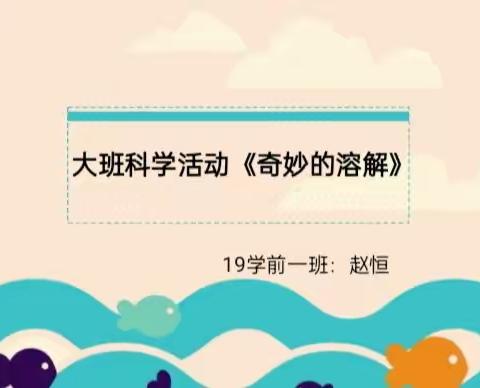 大班科学活动《奇妙的溶解》

19学前一班：赵恒